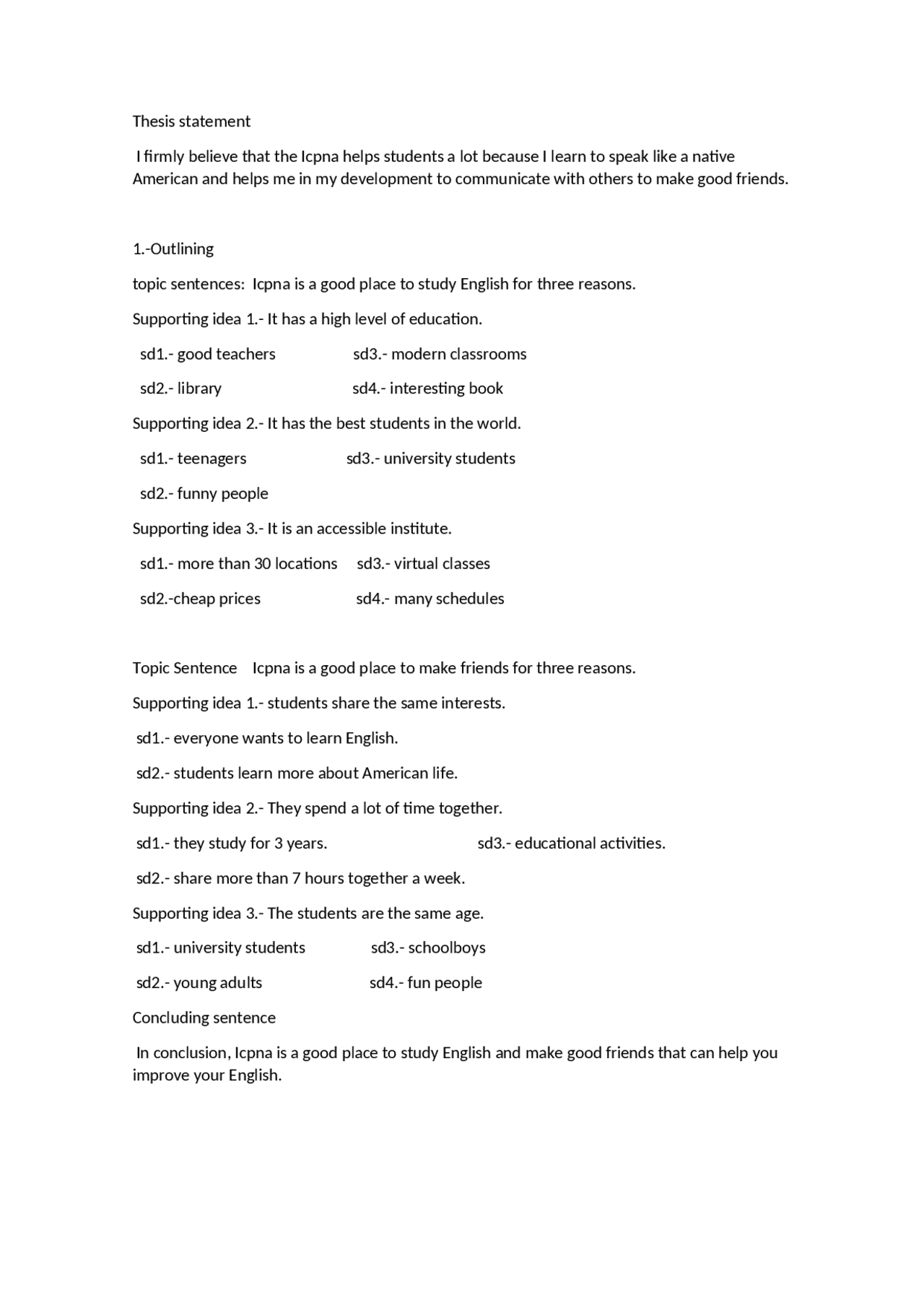 Thesis statement

I firmly believe that the Icpna helps students a lot because I learn to speak like a native American and helps me in my development to communicate with others to make good friends.

1.-Outlining

topic sentences: Icpna is a good place to study English for three reasons.

Supporting idea 1.- It has a high level of education.

sd1.- good teachers sd3.- modern classrooms

sd2.- library sd4.- interesting book

Supporting idea 2.- It has the best students in the world.

sd1.- teenagers sd3.- university students

sd2.- funny people

Supporting idea 3.- It is an accessible institute.

sd1.- more than 30 locations sd3.- virtual classes

sd2.-cheap prices sd4.- many schedules

Topic Sentence Icpna is a good place to make friends for three reasons.

Supporting idea 1.- students share the same interests.

sd1.- everyone wants to learn English.

sd2.- students learn more about American life.

Supporting idea 2.- They spend a lot of time together.

sd1.- they study for 3 years. sd3.- educational activities.

sd2.- share more than 7 hours together a week.

Supporting idea 3.- The students are the same age.

sd1.- university students sd3.- schoolboys

sd2.- young adults sd4.- fun people

Concluding sentence

In conclusion, Icpna is a good place to study English and make good friends that can help you improve your English.